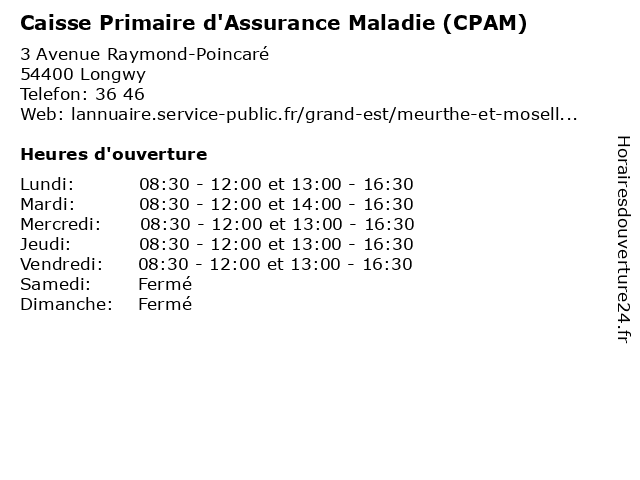 Caisse Primaire d'Assurance Maladie (CPAM)

3 Avenue Raymond-Poincaré
54400 Longwy
Telefon: 36 46
Web: lannuaire.service-public.fr/grand-est/meurthe-et-mosell...

Heures d'ouverture

| | |
|---|---|
| Lundi: | 08:30 - 12:00 et 13:00 - 16:30 |
| Mardi: | 08:30 - 12:00 et 14:00 - 16:30 |
| Mercredi: | 08:30 - 12:00 et 13:00 - 16:30 |
| Jeudi: | 08:30 - 12:00 et 13:00 - 16:30 |
| Vendredi: | 08:30 - 12:00 et 13:00 - 16:30 |
| Samedi: | Fermé |
| Dimanche: | Fermé |

Horairesdouverture24.fr